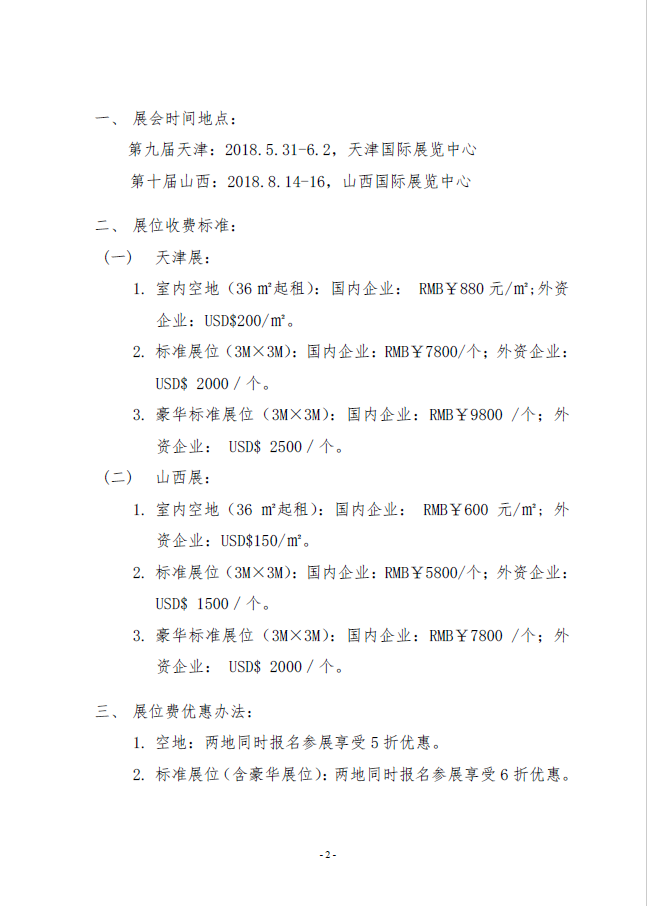 一、 展会时间地点：

第九届天津：2018.5.31-6.2，天津国际展览中心

第十届山西：2018.8.14-16，山西国际展览中心

二、 展位收费标准：

（一） 天津展：

1. 室内空地（36 ㎡起租）：国内企业： RMB￥880 元/㎡；外资企业：USD$200/㎡。

2. 标准展位（3M×3M）：国内企业：RMB￥7800/个；外资企业：USD$ 2000 / 个。

3. 豪华标准展位（3M×3M）：国内企业：RMB￥9800 /个；外资企业： USD$ 2500 / 个。

（二） 山西展：

1. 室内空地（36 ㎡起租）：国内企业： RMB￥600 元/㎡；外资企业：USD$150/㎡。

2. 标准展位（3M×3M）：国内企业：RMB￥5800/个；外资企业：USD$ 1500 / 个。

3. 豪华标准展位（3M×3M）：国内企业：RMB￥7800 /个；外资企业： USD$ 2000 / 个。

三、 展位费优惠办法：

1. 空地：两地同时报名参展享受 5 折优惠。

2. 标准展位（含豪华展位）：两地同时报名参展享受 6 折优惠。

- 2 -